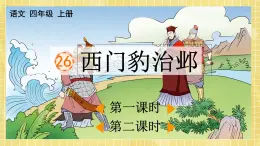 语文 四年级 上册

26 西门豹治邺

第一课时

第二课时